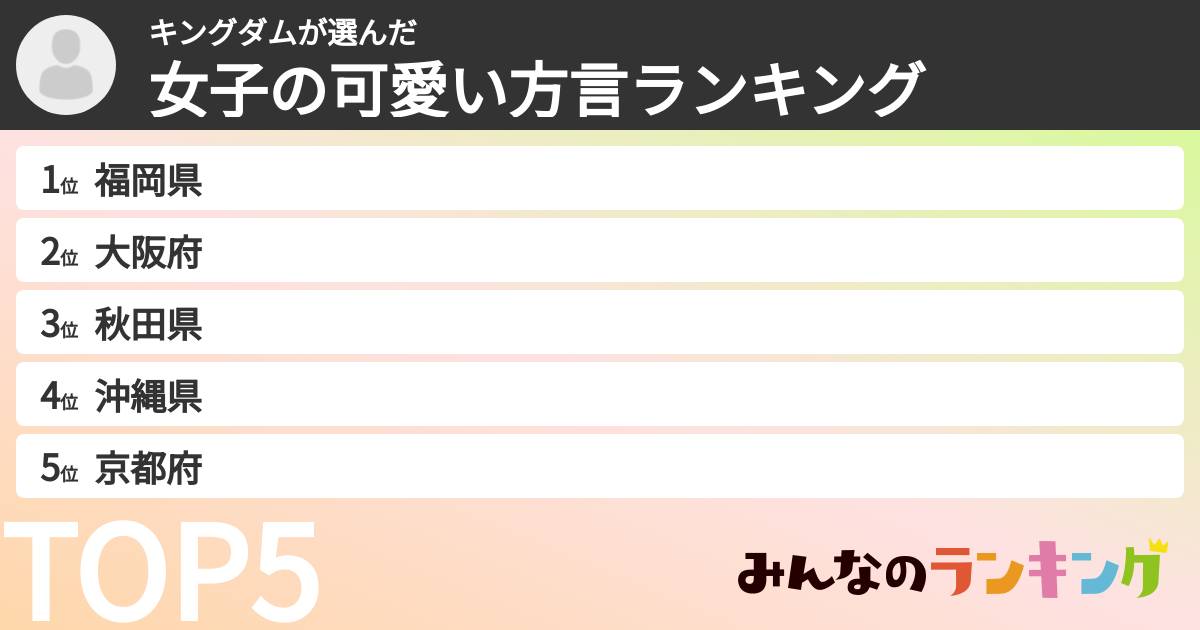 キングダムが選んだ
女子の可愛い方言ランキング

1位 福岡県
2位 大阪府
3位 秋田県
4位 沖縄県
5位 京都府

TOP5

みんなのランキング